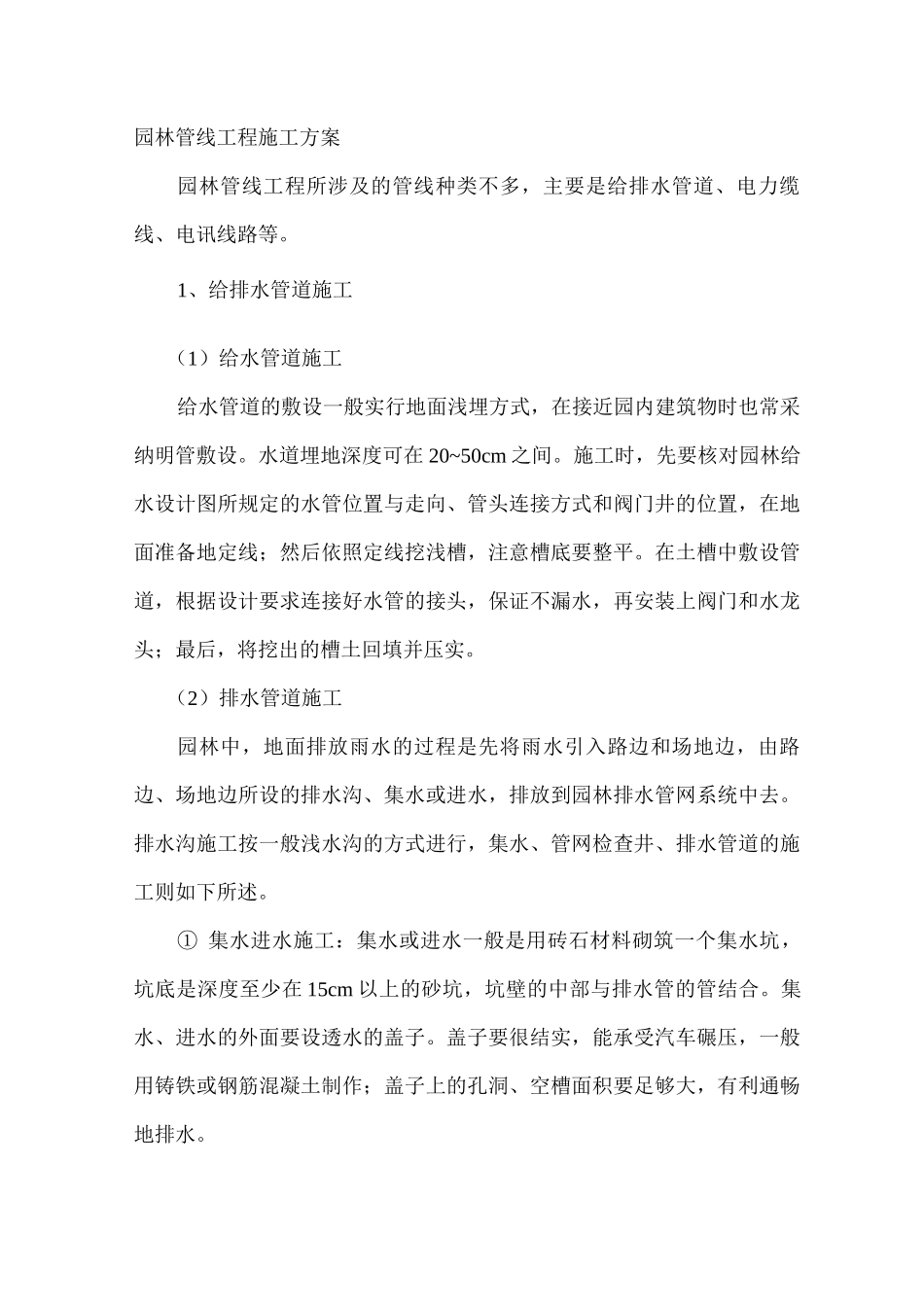 园林管线工程施工方案

园林管线工程所涉及的管线种类不多，主要是给排水管道、电力缆线、电讯线路等。

1、给排水管道施工

（1）给水管道施工

给水管道的敷设一般实行地面浅埋方式，在接近园内建筑物时也常采纳明管敷设。水道埋地深度可在 20~50cm 之间。施工时，先要核对园林给水设计图所规定的水管位置与走向、管头连接方式和阀门井的位置，在地面准备地定线；然后依照定线挖浅槽，注意槽底要整平。在土槽中敷设管道，根据设计要求连接好水管的接头，保证不漏水，再安装上阀门和水龙头；最后，将挖出的槽土回填并压实。

（2）排水管道施工

园林中，地面排放雨水的过程是先将雨水引入路边和场地边，由路边、场地边所设的排水沟、集水或进水，排放到园林排水管网系统中去。排水沟施工按一般浅水沟的方式进行，集水、管网检查井、排水管道的施工则如下所述。

① 集水进水施工：集水或进水一般是用砖石材料砌筑一个集水坑，坑底是深度至少在 15cm 以上的砂坑，坑壁的中部与排水管的管结合。集水、进水的外面要设透水的盖子。盖子要很结实，能承受汽车碾压，一般用铸铁或钢筋混凝土制作；盖子上的孔洞、空槽面积要足够大，有利通畅地排水。